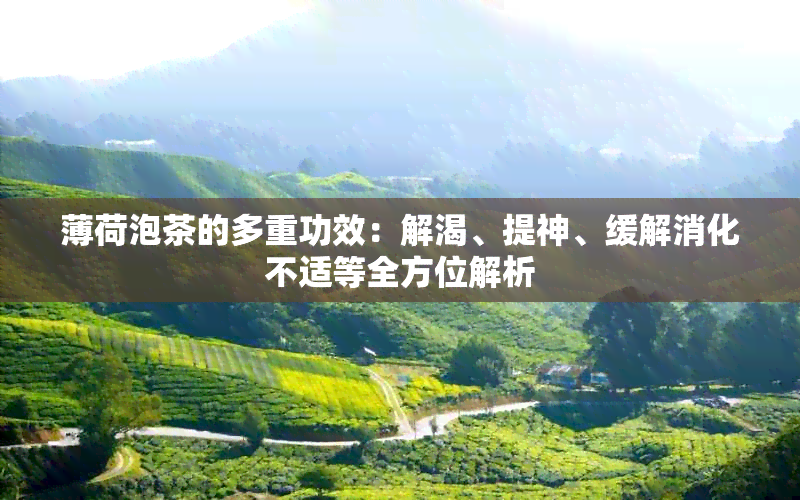 薄荷泡茶的多重功效：解渴、提神、缓解消化不适等全方位解析